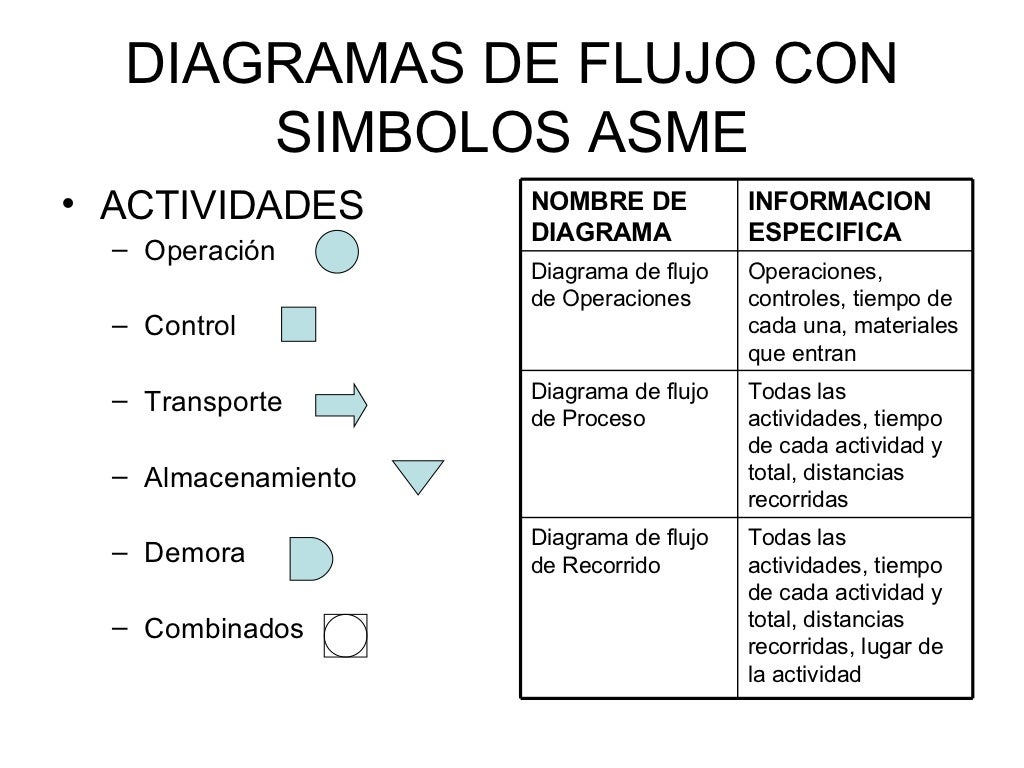 DIAGRAMAS DE FLUJO CON SIMBOLOS ASME

• ACTIVIDADES
– Operación
– Control
– Transporte
– Almacenamiento
– Demora
– Combinados

| NOMBRE DE DIAGRAMA | INFORMACION ESPECIFICA |
|---|---|
| Diagrama de flujo de Operaciones | Operaciones, controles, tiempo de cada una, materiales que entran |
| Diagrama de flujo de Proceso | Todas las actividades, tiempo de cada actividad y total, distancias recorridas |
| Diagrama de flujo de Recorrido | Todas las actividades, tiempo de cada actividad y total, distancias recorridas, lugar de la actividad |